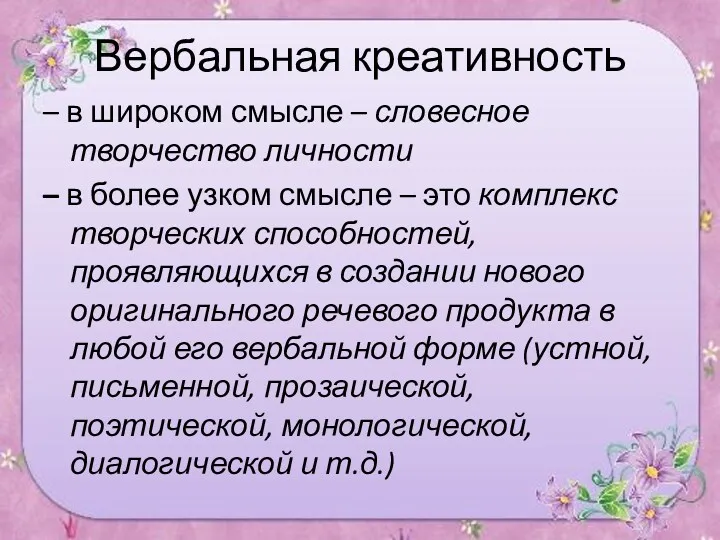 Вербальная креативность

– в широком смысле – словесное творчество личности

– в более узком смысле – это комплекс творческих способностей, проявляющихся в создании нового оригинального речевого продукта в любой его вербальной форме (устной, письменной, прозаической, поэтической, монологической, диалогической и т.д.)